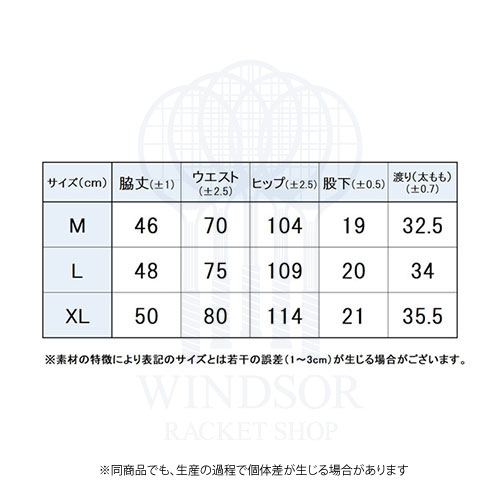 | サイズ(cm) | 脇丈(±1) | ウエスト(±2.5) | ヒップ(±2.5) | 股下(±0.5) | 渡り(太もも)(±0.7) |
|---|---|---|---|---|---|
| M | 46 | 70 | 104 | 19 | 32.5 |
| L | 48 | 75 | 109 | 20 | 34 |
| XL | 50 | 80 | 114 | 21 | 35.5 |

※素材の特徴により表記のサイズとは若干の誤差(1~3cm)が生じる場合がございます。

WINDSOR
RACKET SHOP

※同商品でも、生産の過程で個体差が生じる場合があります